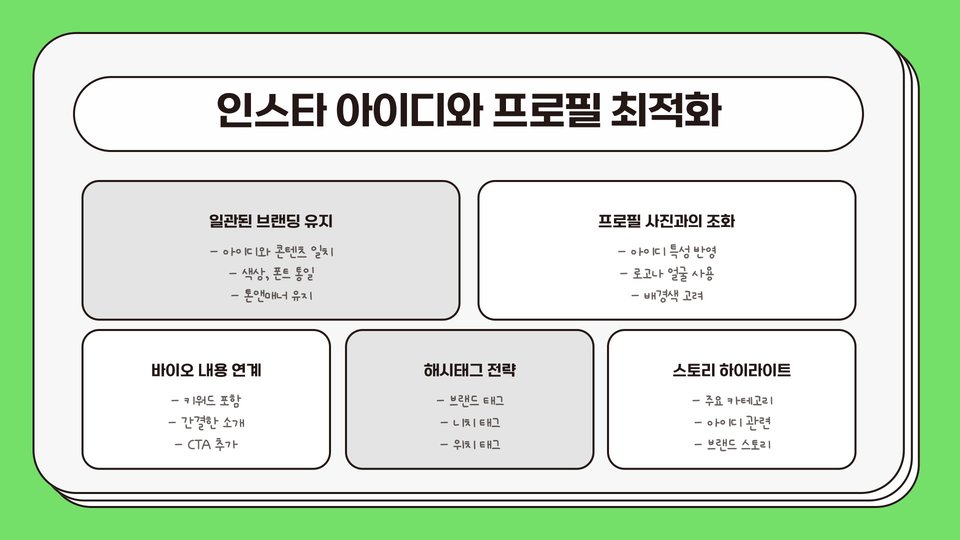 인스타 아이디와 프로필 최적화

일관된 브랜딩 유지

- 아이디와 콘텐츠 일치
- 색상, 폰트 통일
- 톤앤매너 유지

프로필 사진과의 조화

- 아이디 특성 반영
- 로고나 얼굴 사용
- 배경색 고려

바이오 내용 연계

- 키워드 포함
- 간결한 소개
- CTA 추가

해시태그 전략

- 브랜드 태그
- 니치 태그
- 위치 태그

스토리 하이라이트

- 주요 카테고리
- 아이디 관련
- 브랜드 스토리